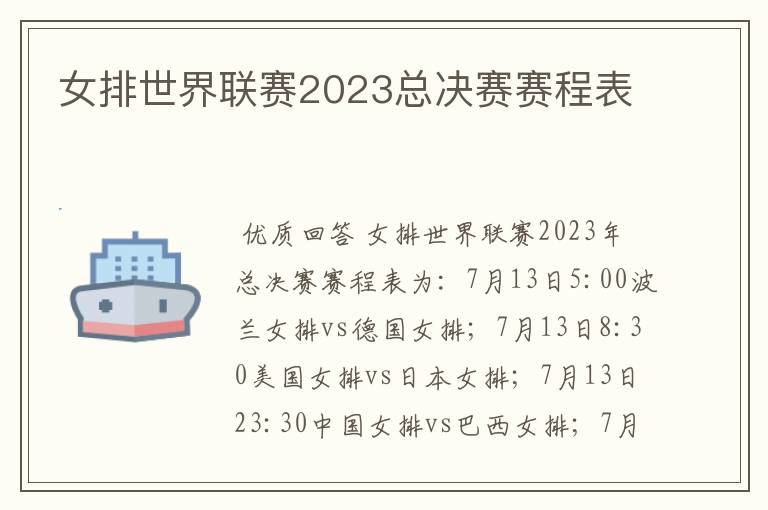 女排世界联赛2023总决赛赛程表

优质回答 女排世界联赛2023年总决赛赛程表为：7月13日5:00波兰女排vs德国女排；7月13日8:30美国女排vs日本女排；7月13日23:30中国女排vs巴西女排；7月